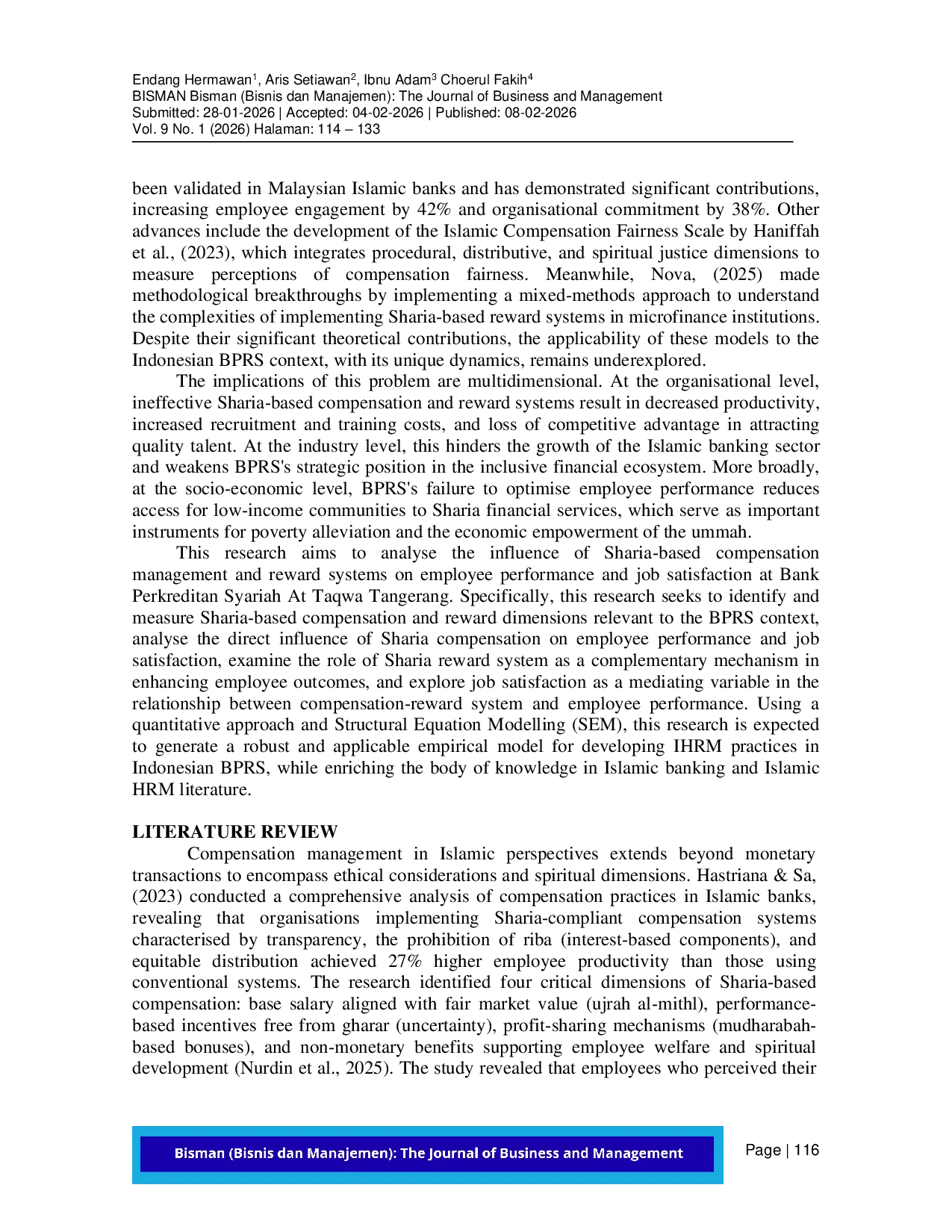 Endang Hermawan$^1$, Aris Setiawan$^2$, Ibnu Adam$^3$ Choerul Fakih$^4$
BISMAN Bisman (Bisnis dan Manajemen): The Journal of Business and Management
Submitted: 28-01-2026 | Accepted: 04-02-2026 | Published: 08-02-2026
Vol. 9 No. 1 (2026) Halaman: 114 – 133

been validated in Malaysian Islamic banks and has demonstrated significant contributions, increasing employee engagement by 42% and organisational commitment by 38%. Other advances include the development of the Islamic Compensation Fairness Scale by Haniffah et al., (2023), which integrates procedural, distributive, and spiritual justice dimensions to measure perceptions of compensation fairness. Meanwhile, Nova, (2025) made methodological breakthroughs by implementing a mixed-methods approach to understand the complexities of implementing Sharia-based reward systems in microfinance institutions. Despite their significant theoretical contributions, the applicability of these models to the Indonesian BPRS context, with its unique dynamics, remains underexplored.

The implications of this problem are multidimensional. At the organisational level, ineffective Sharia-based compensation and reward systems result in decreased productivity, increased recruitment and training costs, and loss of competitive advantage in attracting quality talent. At the industry level, this hinders the growth of the Islamic banking sector and weakens BPRS's strategic position in the inclusive financial ecosystem. More broadly, at the socio-economic level, BPRS's failure to optimise employee performance reduces access for low-income communities to Sharia financial services, which serve as important instruments for poverty alleviation and the economic empowerment of the ummah.

This research aims to analyse the influence of Sharia-based compensation management and reward systems on employee performance and job satisfaction at Bank Perkreditan Syariah At Taqwa Tangerang. Specifically, this research seeks to identify and measure Sharia-based compensation and reward dimensions relevant to the BPRS context, analyse the direct influence of Sharia compensation on employee performance and job satisfaction, examine the role of Sharia reward system as a complementary mechanism in enhancing employee outcomes, and explore job satisfaction as a mediating variable in the relationship between compensation-reward system and employee performance. Using a quantitative approach and Structural Equation Modelling (SEM), this research is expected to generate a robust and applicable empirical model for developing IHRM practices in Indonesian BPRS, while enriching the body of knowledge in Islamic banking and Islamic HRM literature.

LITERATURE REVIEW
Compensation management in Islamic perspectives extends beyond monetary transactions to encompass ethical considerations and spiritual dimensions. Hastriana & Sa, (2023) conducted a comprehensive analysis of compensation practices in Islamic banks, revealing that organisations implementing Sharia-compliant compensation systems characterised by transparency, the prohibition of riba (interest-based components), and equitable distribution achieved 27% higher employee productivity than those using conventional systems. The research identified four critical dimensions of Sharia-based compensation: base salary aligned with fair market value (ujrah al-mithl), performance-based incentives free from gharar (uncertainty), profit-sharing mechanisms (mudharabah-based bonuses), and non-monetary benefits supporting employee welfare and spiritual development (Nurdin et al., 2025). The study revealed that employees who perceived their

Bisman (Bisnis dan Manajemen): The Journal of Business and Management
Page | 116